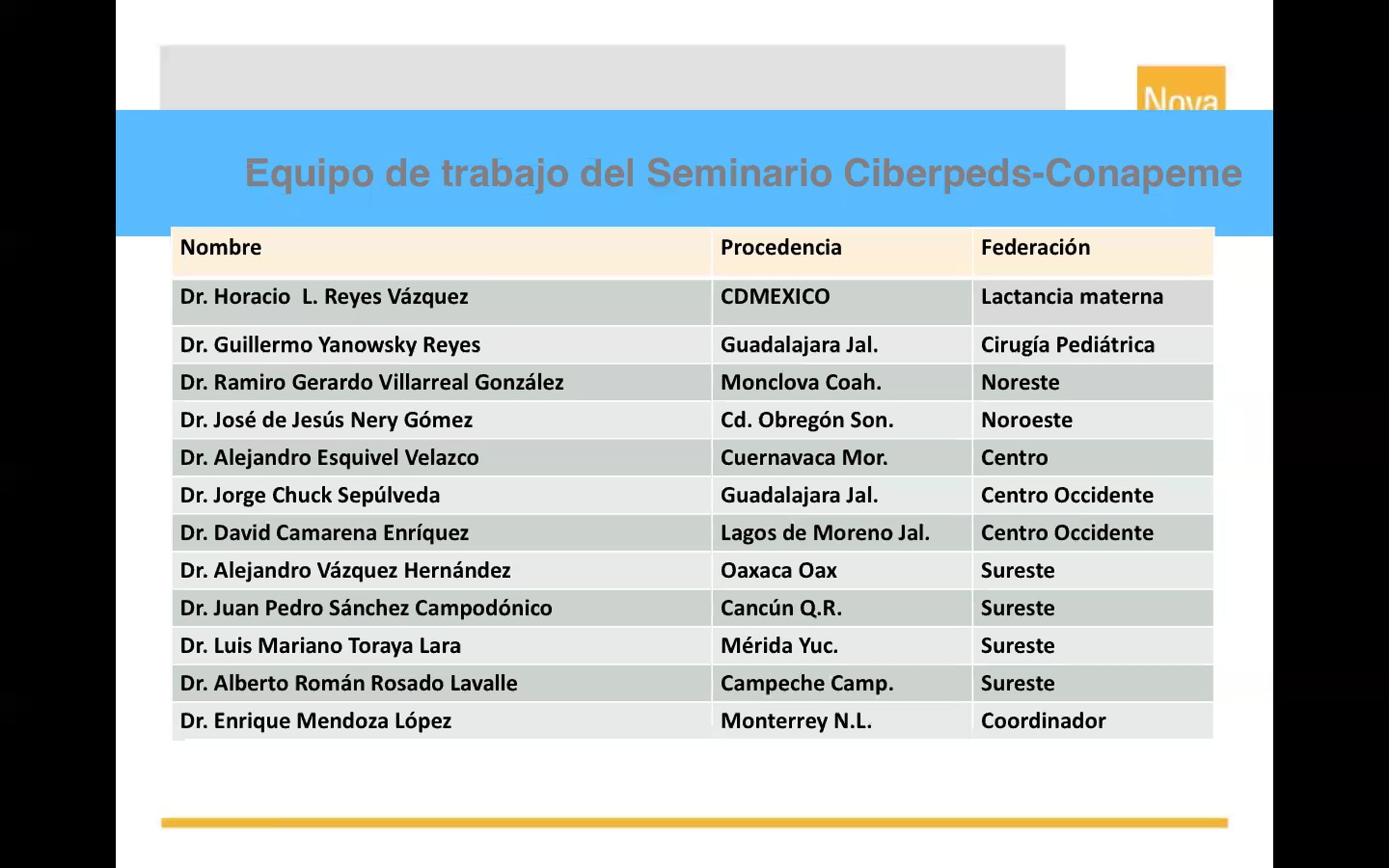 Nova

Equipo de trabajo del Seminario Ciberpeds-Conapeme

| Nombre | Procedencia | Federación |
|---|---|---|
| Dr. Horacio L. Reyes Vázquez | CDMEXICO | Lactancia materna |
| Dr. Guillermo Yanowsky Reyes | Guadalajara Jal. | Cirugía Pediátrica |
| Dr. Ramiro Gerardo Villarreal González | Monclova Coah. | Noreste |
| Dr. José de Jesús Nery Gómez | Cd. Obregón Son. | Noroeste |
| Dr. Alejandro Esquivel Velazco | Cuernavaca Mor. | Centro |
| Dr. Jorge Chuck Sepúlveda | Guadalajara Jal. | Centro Occidente |
| Dr. David Camarena Enríquez | Lagos de Moreno Jal. | Centro Occidente |
| Dr. Alejandro Vázquez Hernández | Oaxaca Oax | Sureste |
| Dr. Juan Pedro Sánchez Campodónico | Cancún Q.R. | Sureste |
| Dr. Luis Mariano Toraya Lara | Mérida Yuc. | Sureste |
| Dr. Alberto Román Rosado Lavalle | Campeche Camp. | Sureste |
| Dr. Enrique Mendoza López | Monterrey N.L. | Coordinador |